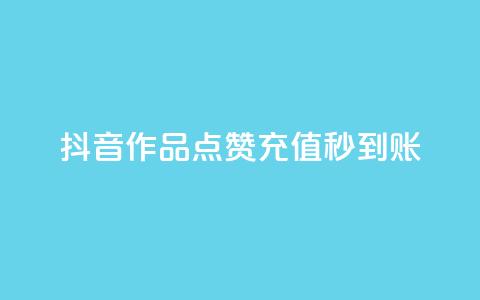 抖音作品点赞充值秒到账